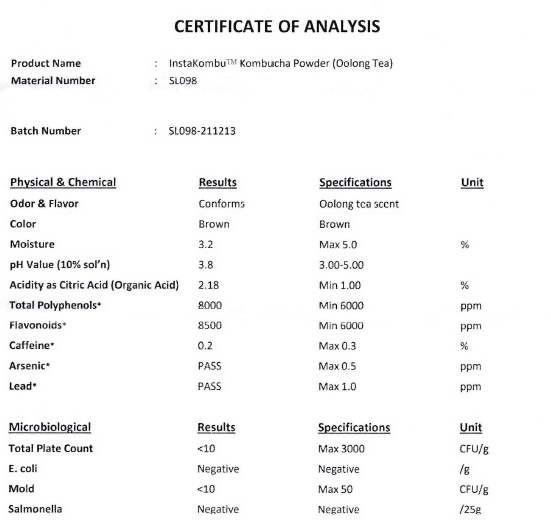 CERTIFICATE OF ANALYSIS

Product Name : InstaKombu™ Kombucha Powder (Oolong Tea)
Material Number : SL098

Batch Number : SL098-211213

| Physical & Chemical | Results | Specifications | Unit |
|---|---|---|---|
| Odor & Flavor | Conforms | Oolong tea scent | |
| Color | Brown | Brown | |
| Moisture | 3.2 | Max 5.0 | % |
| pH Value (10% sol'n) | 3.8 | 3.00-5.00 | |
| Acidity as Citric Acid (Organic Acid) | 2.18 | Min 1.00 | % |
| Total Polyphenols* | 8000 | Min 6000 | ppm |
| Flavonoids* | 8500 | Min 6000 | ppm |
| Caffeine* | 0.2 | Max 0.3 | % |
| Arsenic* | PASS | Max 0.5 | ppm |
| Lead* | PASS | Max 1.0 | ppm |

| Microbiological | Results | Specifications | Unit |
|---|---|---|---|
| Total Plate Count | <10 | Max 3000 | CFU/g |
| E. coli | Negative | Negative | /g |
| Mold | <10 | Max 50 | CFU/g |
| Salmonella | Negative | Negative | /25g |